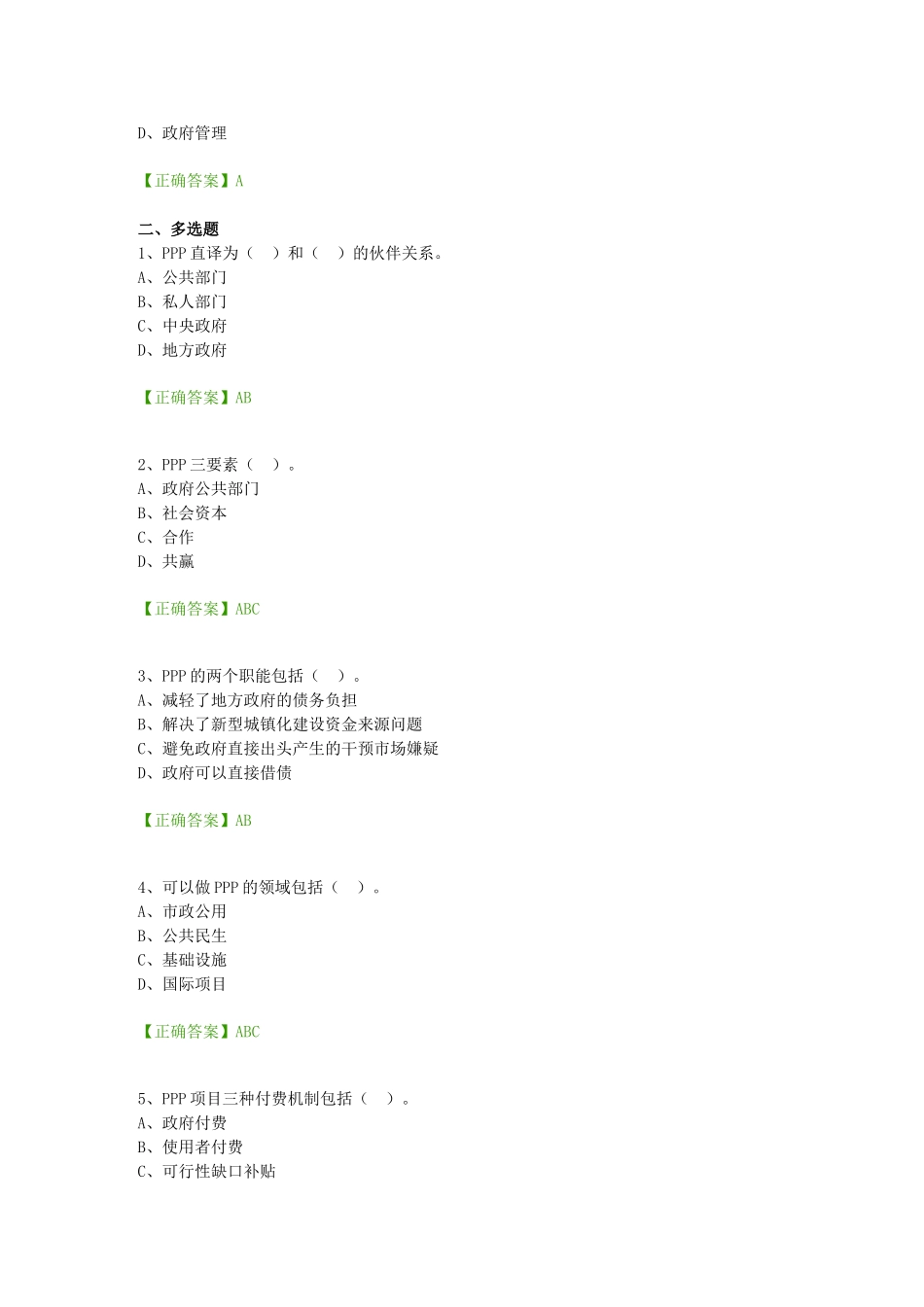 D、政府管理

【正确答案】A

二、多选题
1、PPP 直译为（ ）和（ ）的伙伴关系。
A、公共部门
B、私人部门
C、中央政府
D、地方政府

【正确答案】AB

2、PPP 三要素（ ）。
A、政府公共部门
B、社会资本
C、合作
D、共赢

【正确答案】ABC

3、PPP 的两个职能包括（ ）。
A、减轻了地方政府的债务负担
B、解决了新型城镇化建设资金来源问题
C、避免政府直接出头产生的干预市场嫌疑
D、政府可以直接借债

【正确答案】AB

4、可以做 PPP 的领域包括（ ）。
A、市政公用
B、公共民生
C、基础设施
D、国际项目

【正确答案】ABC

5、PPP 项目三种付费机制包括（ ）。
A、政府付费
B、使用者付费
C、可行性缺口补贴